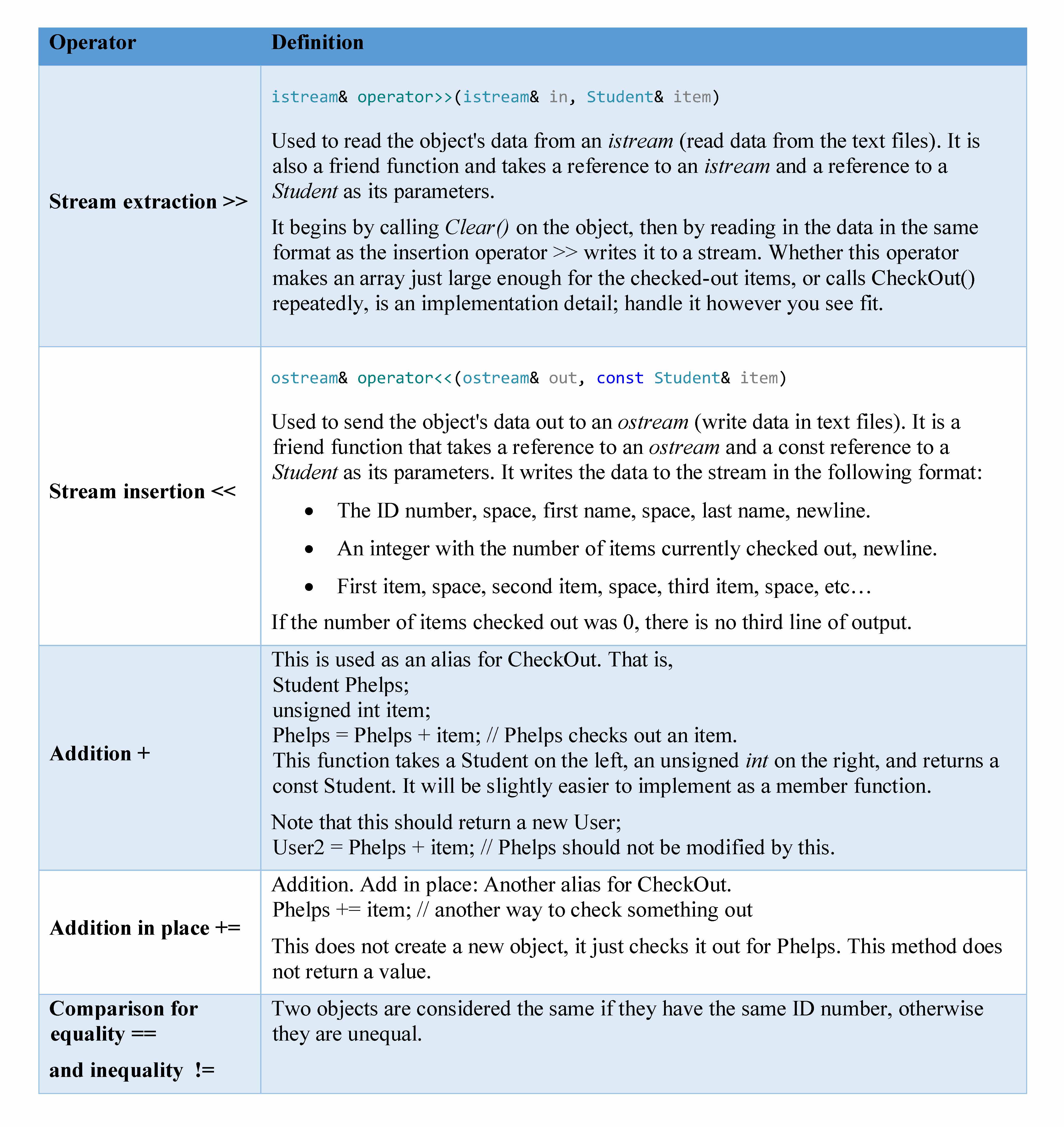 | Operator | Definition |
|---|---|
| Stream extraction >> | istream& operator>>(istream& in, Student& item)<br><br>Used to read the object's data from an istream (read data from the text files). It is also a friend function and takes a reference to an istream and a reference to a Student as its parameters.<br><br>It begins by calling Clear() on the object, then by reading in the data in the same format as the insertion operator >> writes it to a stream. Whether this operator makes an array just large enough for the checked-out items, or calls CheckOut() repeatedly, is an implementation detail; handle it however you see fit. |
| Stream insertion << | ostream& operator<<(ostream& out, const Student& item)<br><br>Used to send the object's data out to an ostream (write data in text files). It is a friend function that takes a reference to an ostream and a const reference to a Student as its parameters. It writes the data to the stream in the following format:<br>• The ID number, space, first name, space, last name, newline.<br>• An integer with the number of items currently checked out, newline.<br>• First item, space, second item, space, third item, space, etc…<br>If the number of items checked out was 0, there is no third line of output. |
| Addition + | This is used as an alias for CheckOut. That is,<br>Student Phelps;<br>unsigned int item;<br>Phelps = Phelps + item; // Phelps checks out an item.<br>This function takes a Student on the left, an unsigned int on the right, and returns a const Student. It will be slightly easier to implement as a member function.<br><br>Note that this should return a new User;<br>User2 = Phelps + item; // Phelps should not be modified by this. |
| Addition in place += | Addition. Add in place: Another alias for CheckOut.<br>Phelps += item; // another way to check something out<br><br>This does not create a new object, it just checks it out for Phelps. This method does not return a value. |
| Comparison for equality ==<br><br>and inequality != | Two objects are considered the same if they have the same ID number, otherwise they are unequal. |